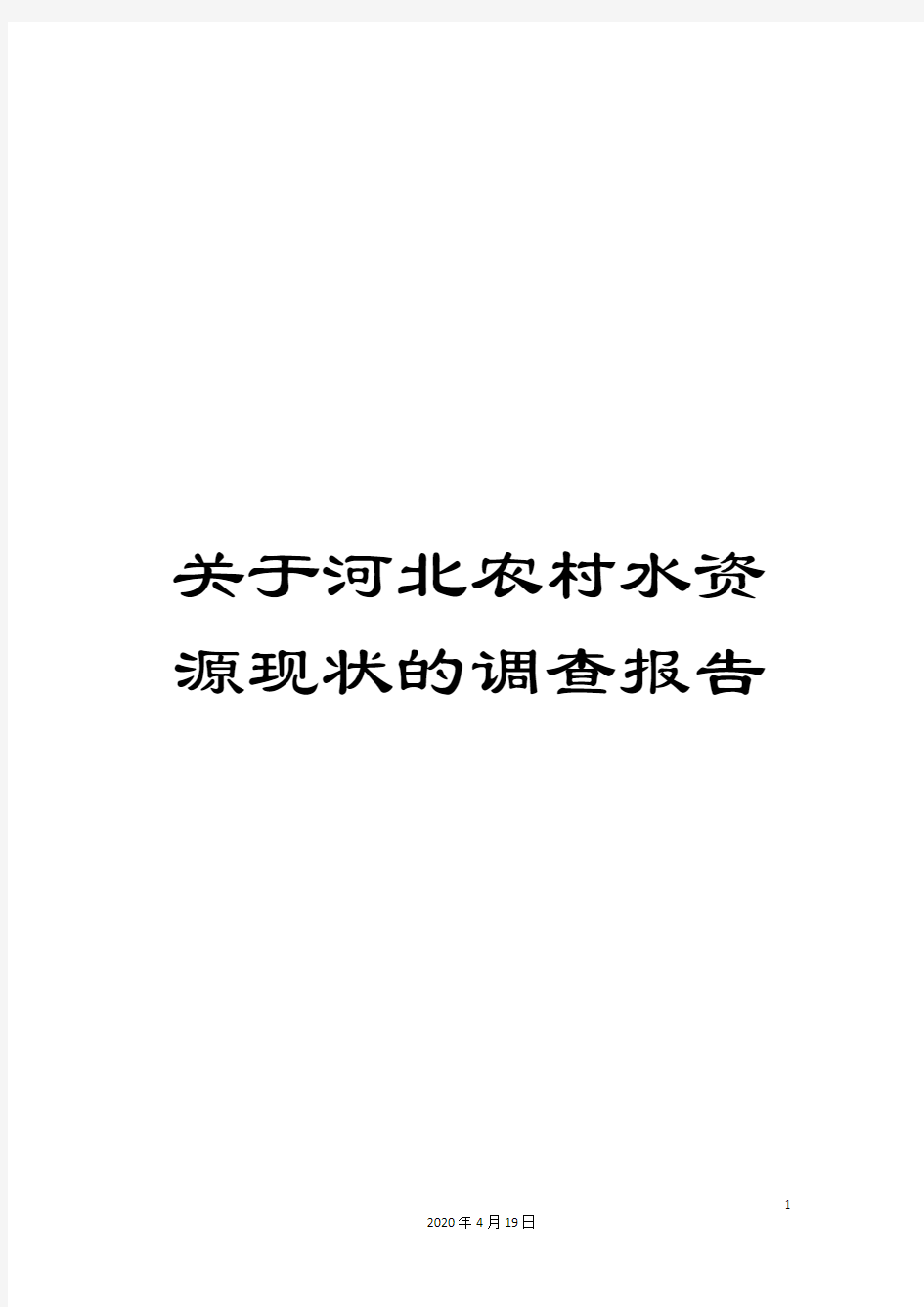 关于河北农村水资源现状的调查报告

1

2020年4月19日